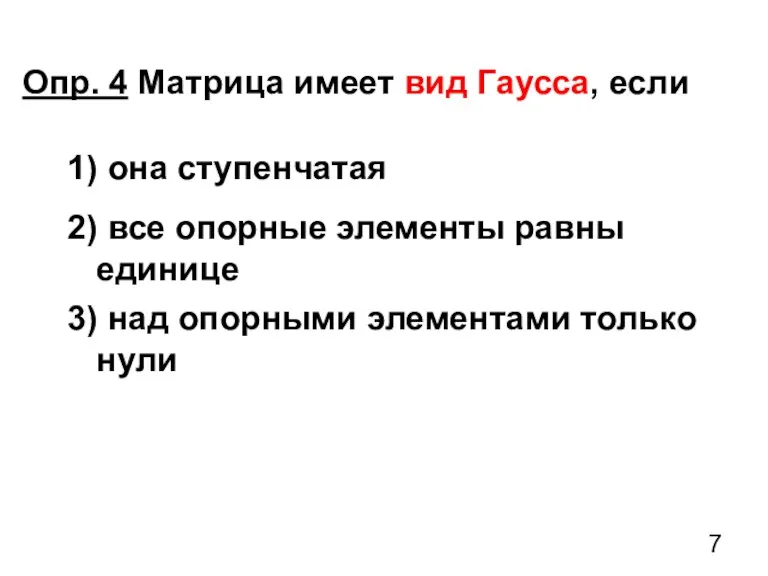 Опр. 4 Матрица имеет вид Гаусса, если

1) она ступенчатая

2) все опорные элементы равны единице

3) над опорными элементами только нули

7